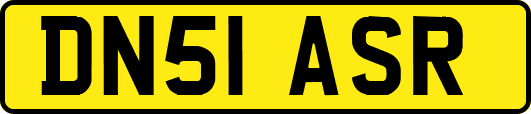 DN51 ASR